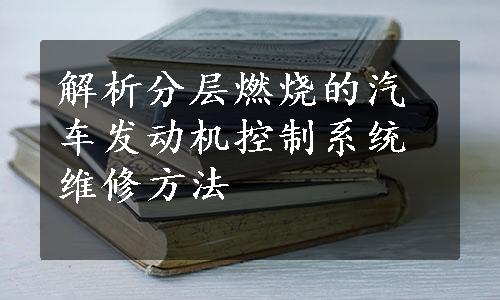 解析分层燃烧的汽车发动机控制系统维修方法